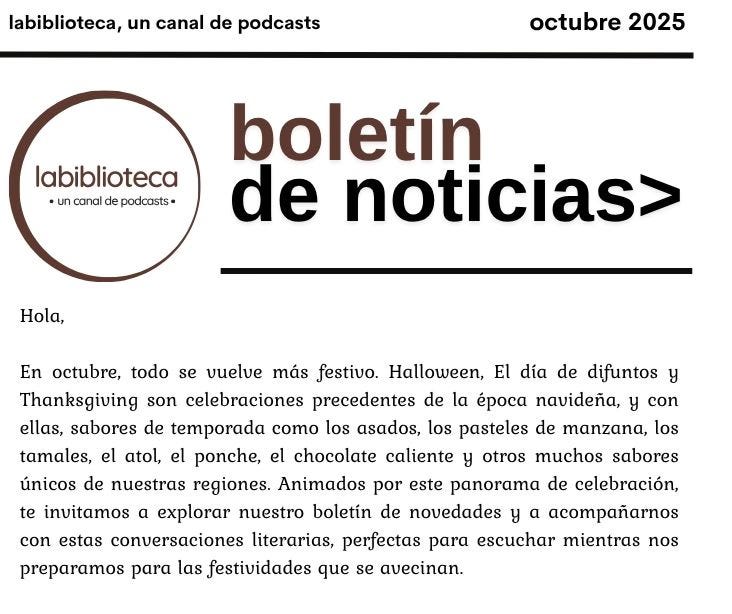 labiblioteca, un canal de podcasts

octubre 2025

labiblioteca
• un canal de podcasts •

boletín
de noticias>

Hola,

En octubre, todo se vuelve más festivo. Halloween, El día de difuntos y Thanksgiving son celebraciones precedentes de la época navideña, y con ellas, sabores de temporada como los asados, los pasteles de manzana, los tamales, el atol, el ponche, el chocolate caliente y otros muchos sabores únicos de nuestras regiones. Animados por este panorama de celebración, te invitamos a explorar nuestro boletín de novedades y a acompañarnos con estas conversaciones literarias, perfectas para escuchar mientras nos preparamos para las festividades que se avecinan.